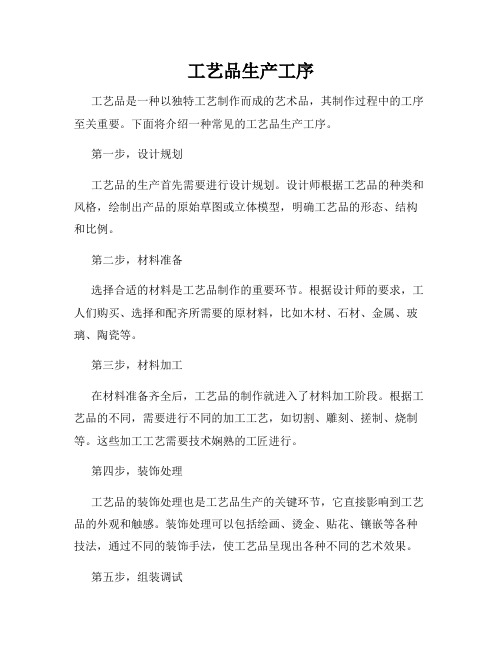 工艺品生产工序

工艺品是一种以独特工艺制作而成的艺术品，其制作过程中的工序至关重要。下面将介绍一种常见的工艺品生产工序。

第一步，设计规划

工艺品的生产首先需要进行设计规划。设计师根据工艺品的种类和风格，绘制出产品的原始草图或立体模型，明确工艺品的形态、结构和比例。

第二步，材料准备

选择合适的材料是工艺品制作的重要环节。根据设计师的要求，工人们购买、选择和配齐所需要的原材料，比如木材、石材、金属、玻璃、陶瓷等。

第三步，材料加工

在材料准备齐全后，工艺品的制作就进入了材料加工阶段。根据工艺品的不同，需要进行不同的加工工艺，如切割、雕刻、搓制、烧制等。这些加工工艺需要技术娴熟的工匠进行。

第四步，装饰处理

工艺品的装饰处理也是工艺品生产的关键环节，它直接影响到工艺品的外观和触感。装饰处理可以包括绘画、烫金、贴花、镶嵌等各种技法，通过不同的装饰手法，使工艺品呈现出各种不同的艺术效果。

第五步，组装调试